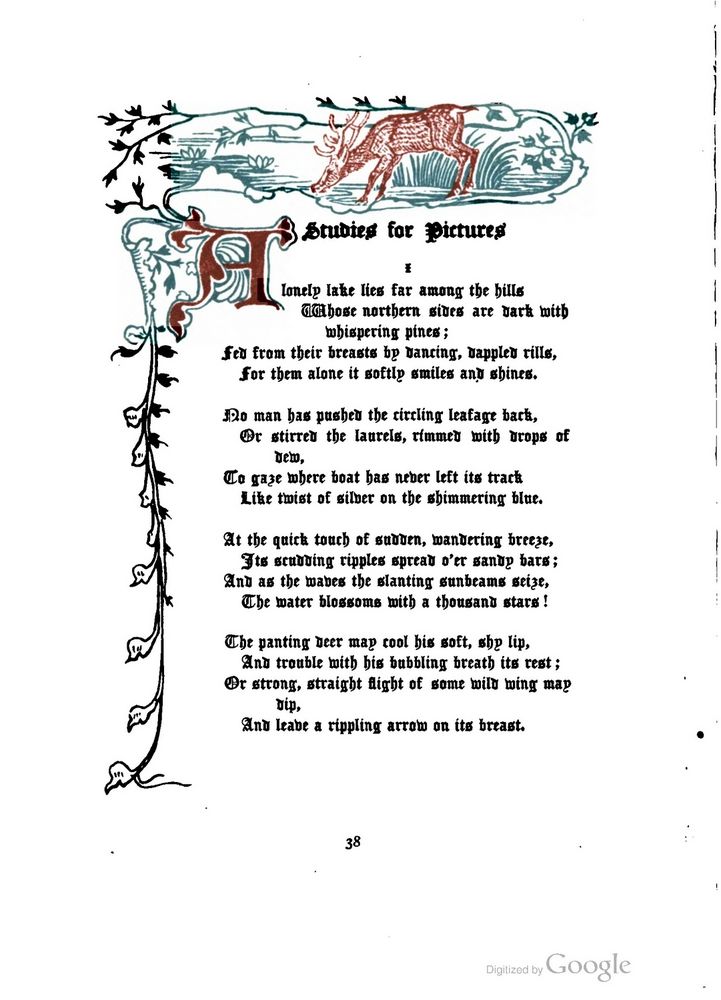 Studies for Pictures

I

A lonely lake lies far among the hills
Whose northern sides are dark with whispering pines;
Fed from their breasts by dancing, dappled rills,
For them alone it softly smiles and shines.

No man has pushed the circling leafage back,
Or stirred the laurels, rimmed with drops of dew,
To gaze where boat has never left its track
Like twist of silver on the shimmering blue.

At the quick touch of sudden, wandering breeze,
Its scudding ripples spread o'er sandy bars;
And as the waves the slanting sunbeams seize,
The water blossoms with a thousand stars!

The panting deer may cool his soft, shy lip,
And trouble with his bubbling breath its rest;
Or strong, straight flight of some wild wing may dip,
And leave a rippling arrow on its breast.

38

Digitized by Google